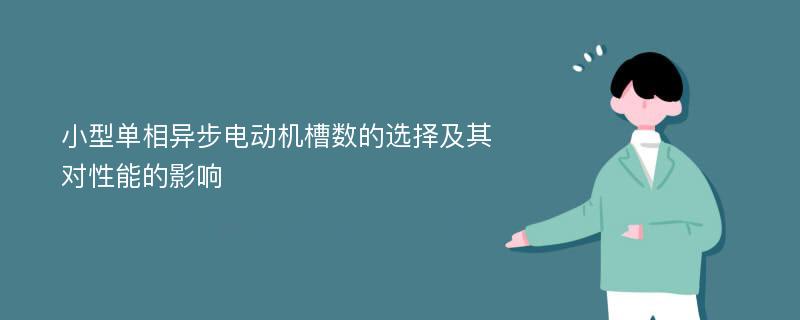 小型单相异步电动机槽数的选择及其对性能的影响